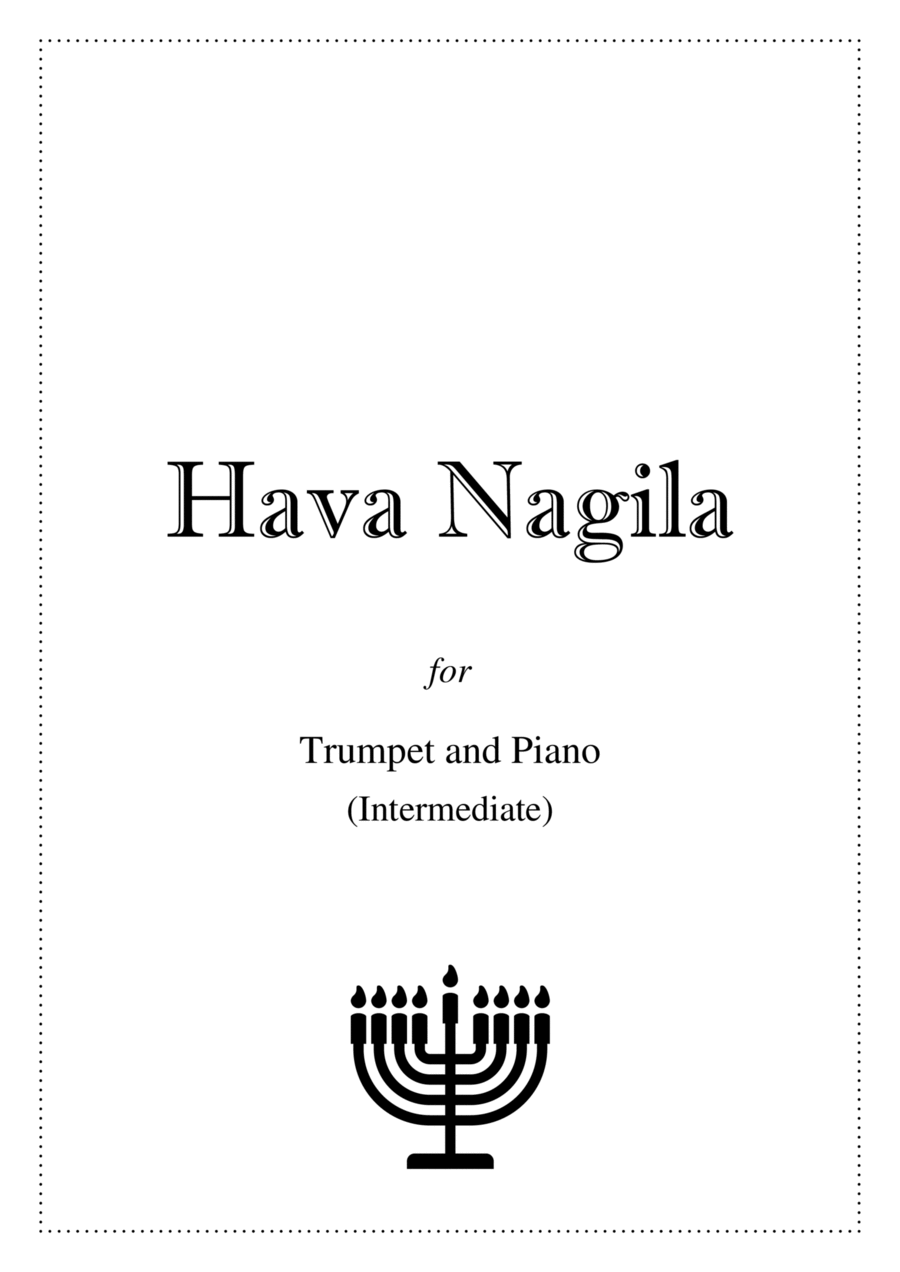 Hava Nagila

for

Trumpet and Piano
(Intermediate)